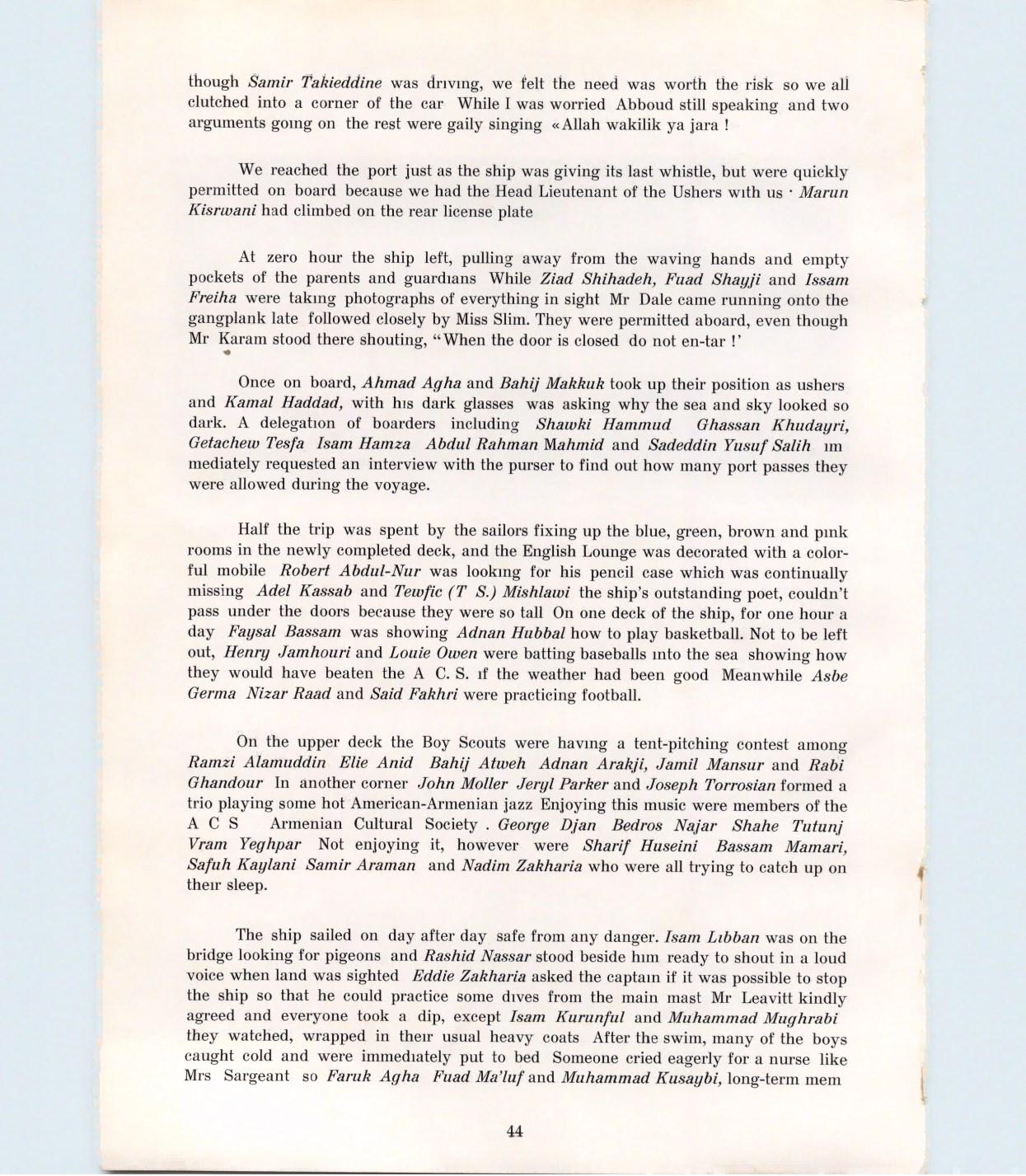 though Samir Takieddine was driving, we felt the need was worth the risk so we all clutched into a corner of the car While I was worried Abboud still speaking and two arguments going on the rest were gaily singing «Allah wakilik ya jara !

We reached the port just as the ship was giving its last whistle, but were quickly permitted on board because we had the Head Lieutenant of the Ushers with us · Marun Kisrwani had climbed on the rear license plate

At zero hour the ship left, pulling away from the waving hands and empty pockets of the parents and guardians While Ziad Shihadeh, Fuad Shayji and Issam Freiha were taking photographs of everything in sight Mr Dale came running onto the gangplank late followed closely by Miss Slim. They were permitted aboard, even though Mr Karam stood there shouting, "When the door is closed do not en-tar !'

Once on board, Ahmad Agha and Bahij Makkuk took up their position as ushers and Kamal Haddad, with his dark glasses was asking why the sea and sky looked so dark. A delegation of boarders including Shawki Hammud Ghassan Khudayri, Getachew Tesfa Isam Hamza Abdul Rahman Mahmid and Sadeddin Yusuf Salih immediately requested an interview with the purser to find out how many port passes they were allowed during the voyage.

Half the trip was spent by the sailors fixing up the blue, green, brown and pink rooms in the newly completed deck, and the English Lounge was decorated with a colorful mobile Robert Abdul-Nur was looking for his pencil case which was continually missing Adel Kassab and Tewfic (T S.) Mishlawi the ship's outstanding poet, couldn't pass under the doors because they were so tall On one deck of the ship, for one hour a day Faysal Bassam was showing Adnan Hubbal how to play basketball. Not to be left out, Henry Jamhouri and Louie Owen were batting baseballs into the sea showing how they would have beaten the A C. S. if the weather had been good Meanwhile Asbe Germa Nizar Raad and Said Fakhri were practicing football.

On the upper deck the Boy Scouts were having a tent-pitching contest among Ramzi Alamuddin Elie Anid Bahij Atweh Adnan Arakji, Jamil Mansur and Rabi Ghandour In another corner John Moller Jeryl Parker and Joseph Torrosian formed a trio playing some hot American-Armenian jazz Enjoying this music were members of the A C S Armenian Cultural Society . George Djan Bedros Najar Shahe Tutunj Vram Yeghpar Not enjoying it, however were Sharif Huseini Bassam Mamari, Safuh Kaylani Samir Araman and Nadim Zakharia who were all trying to catch up on their sleep.

The ship sailed on day after day safe from any danger. Isam Libban was on the bridge looking for pigeons and Rashid Nassar stood beside him ready to shout in a loud voice when land was sighted Eddie Zakharia asked the captain if it was possible to stop the ship so that he could practice some dives from the main mast Mr Leavitt kindly agreed and everyone took a dip, except Isam Kurunful and Muhammad Mughrabi they watched, wrapped in their usual heavy coats After the swim, many of the boys caught cold and were immediately put to bed Someone cried eagerly for a nurse like Mrs Sargeant so Faruk Agha Fuad Ma'luf and Muhammad Kusaybi, long-term mem

44